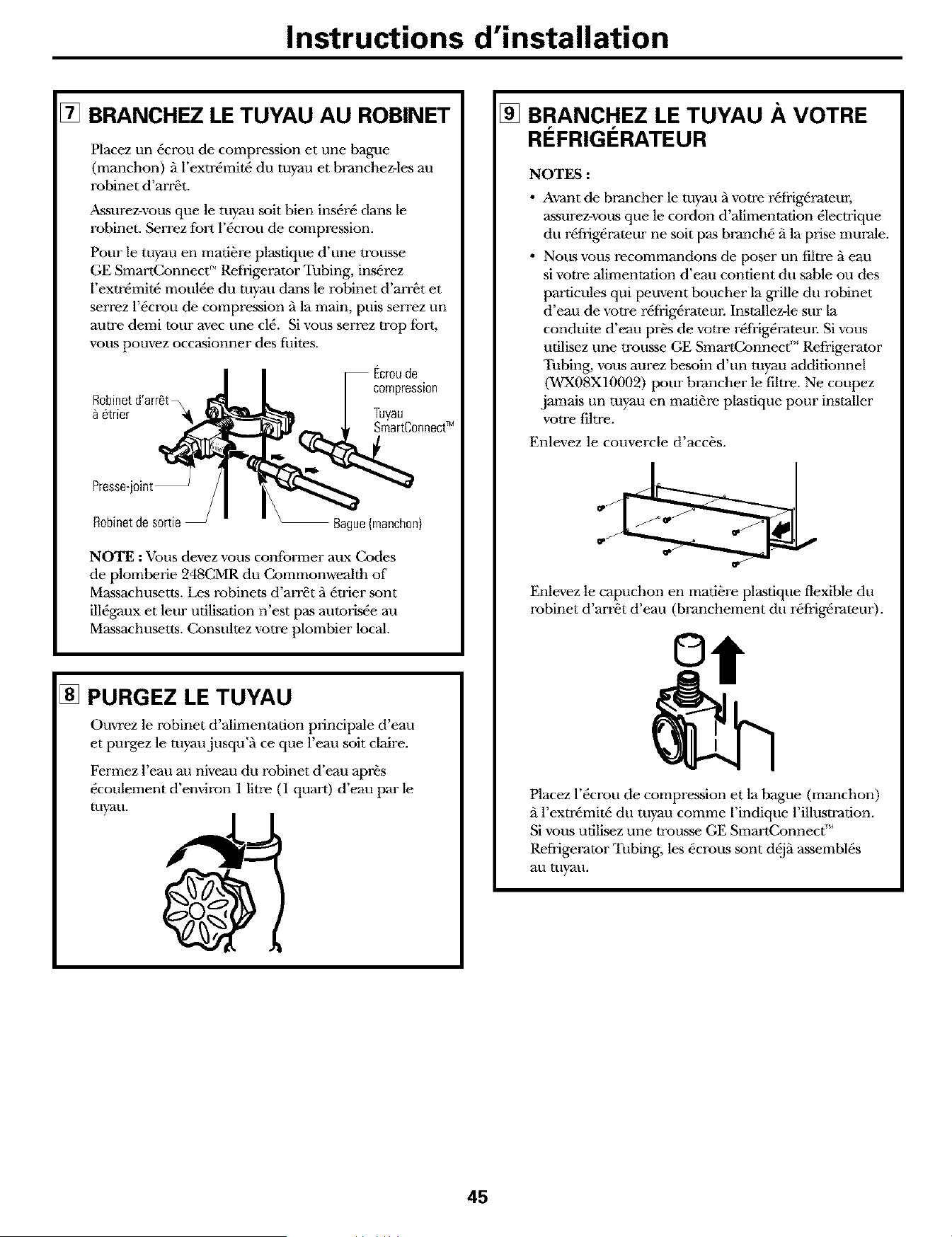 Instructions d'installation

7 BRANCHEZ LE TUYAU AU ROBINET

Placez un écrou de compression et une bague (manchon) à l'extrémité du tuyau et branchez-les au robinet d'arrêt.

Assurez-vous que le tuyau soit bien inséré dans le robinet. Serrez fort l'écrou de compression.

Pour le tuyau en matière plastique d'une trousse GE SmartConnect™ Refrigerator Tubing, insérez l'extrémité moulée du tuyau dans le robinet d'arrêt et serrez l'écrou de compression à la main, puis serrez un autre demi tour avec une clé. Si vous serrez trop fort, vous pouvez occasionner des fuites.

Robinet d'arrêt à étrier
Écrou de compression
Tuyau SmartConnect™
Presse-joint
Robinet de sortie
Bague (manchon)

NOTE : Vous devez vous conformer aux Codes de plomberie 248CMR du Commonwealth of Massachusetts. Les robinets d'arrêt à étrier sont illégaux et leur utilisation n'est pas autorisée au Massachusetts. Consultez votre plombier local.

8 PURGEZ LE TUYAU

Ouvrez le robinet d'alimentation principale d'eau et purgez le tuyau jusqu'à ce que l'eau soit claire.

Fermez l'eau au niveau du robinet d'eau après écoulement d'environ 1 litre (1 quart) d'eau par le tuyau.

9 BRANCHEZ LE TUYAU À VOTRE RÉFRIGÉRATEUR

NOTES :

• Avant de brancher le tuyau à votre réfrigérateur, assurez-vous que le cordon d'alimentation électrique du réfrigérateur ne soit pas branché à la prise murale.

• Nous vous recommandons de poser un filtre à eau si votre alimentation d'eau contient du sable ou des particules qui peuvent boucher la grille du robinet d'eau de votre réfrigérateur. Installez-le sur la conduite d'eau près de votre réfrigérateur. Si vous utilisez une trousse GE SmartConnect™ Refrigerator Tubing, vous aurez besoin d'un tuyau additionnel (WX08X10002) pour brancher le filtre. Ne coupez jamais un tuyau en matière plastique pour installer votre filtre.

Enlevez le couvercle d'accès.

Enlevez le capuchon en matière plastique flexible du robinet d'arrêt d'eau (branchement du réfrigérateur).

Placez l'écrou de compression et la bague (manchon) à l'extrémité du tuyau comme l'indique l'illustration. Si vous utilisez une trousse GE SmartConnect™ Refrigerator Tubing, les écrous sont déjà assemblés au tuyau.

45